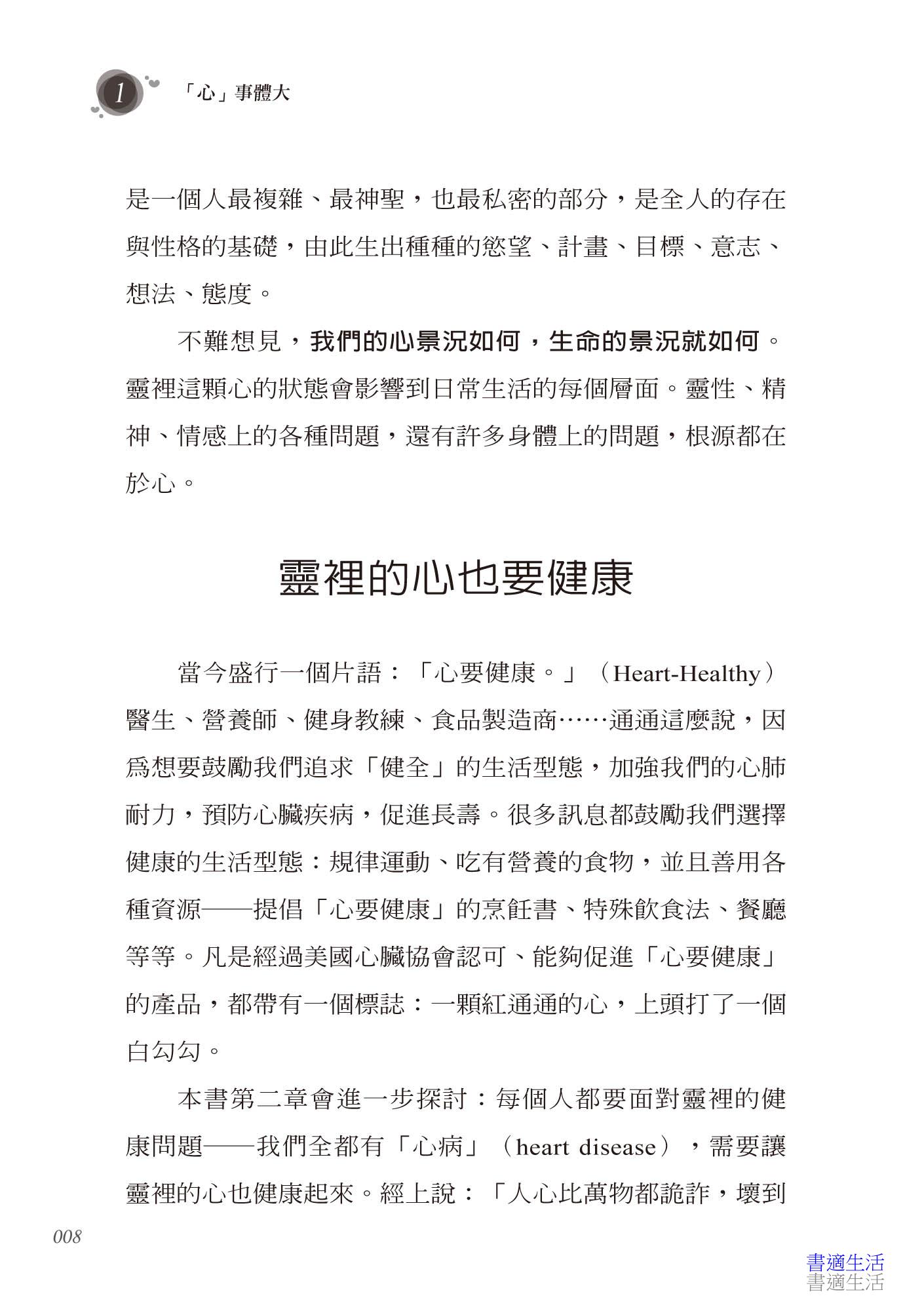 1 「心」事體大

是一個人最複雜、最神聖，也最私密的部分，是全人的存在與性格的基礎，由此生出種種的慾望、計畫、目標、意志、想法、態度。

不難想見，我們的心景況如何，生命的景況就如何。靈裡這顆心的狀態會影響到日常生活的每個層面。靈性、精神、情感上的各種問題，還有許多身體上的問題，根源都在於心。

靈裡的心也要健康

當今盛行一個片語：「心要健康。」（Heart-Healthy）醫生、營養師、健身教練、食品製造商……通通這麼說，因爲想要鼓勵我們追求「健全」的生活型態，加強我們的心肺耐力，預防心臟疾病，促進長壽。很多訊息都鼓勵我們選擇健康的生活型態：規律運動、吃有營養的食物，並且善用各種資源——提倡「心要健康」的烹飪書、特殊飲食法、餐廳等等。凡是經過美國心臟協會認可、能夠促進「心要健康」的產品，都帶有一個標誌：一顆紅通通的心，上頭打了一個白勾勾。

本書第二章會進一步探討：每個人都要面對靈裡的健康問題——我們全都有「心病」（heart disease），需要讓靈裡的心也健康起來。經上說：「人心比萬物都詭詐，壞到

008

書適生活
書適生活